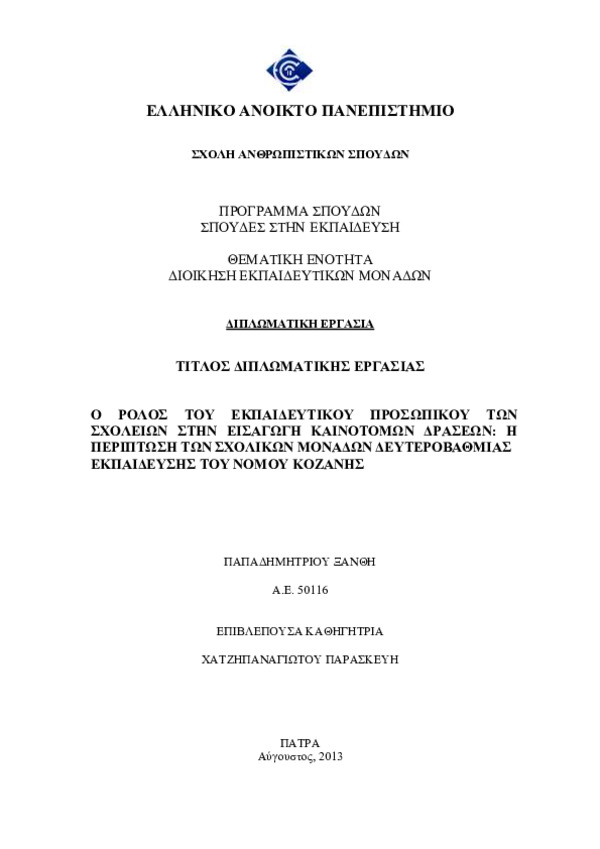 ΕΛΛΗΝΙΚΟ ΑΝΟΙΚΤΟ ΠΑΝΕΠΙΣΤΗΜΙΟ

ΣΧΟΛΗ ΑΝΘΡΩΠΙΣΤΙΚΩΝ ΣΠΟΥΔΩΝ

ΠΡΟΓΡΑΜΜΑ ΣΠΟΥΔΩΝ
ΣΠΟΥΔΕΣ ΣΤΗΝ ΕΚΠΑΙΔΕΥΣΗ

ΘΕΜΑΤΙΚΗ ΕΝΟΤΗΤΑ
ΔΙΟΙΚΗΣΗ ΕΚΠΑΙΔΕΥΤΙΚΩΝ ΜΟΝΑΔΩΝ

ΔΙΠΛΩΜΑΤΙΚΗ ΕΡΓΑΣΙΑ

ΤΙΤΛΟΣ ΔΙΠΛΩΜΑΤΙΚΗΣ ΕΡΓΑΣΙΑΣ

Ο ΡΟΛΟΣ ΤΟΥ ΕΚΠΑΙΔΕΥΤΙΚΟΥ ΠΡΟΣΩΠΙΚΟΥ ΤΩΝ ΣΧΟΛΕΙΩΝ ΣΤΗΝ ΕΙΣΑΓΩΓΗ ΚΑΙΝΟΤΟΜΩΝ ΔΡΑΣΕΩΝ: Η ΠΕΡΙΠΤΩΣΗ ΤΩΝ ΣΧΟΛΙΚΩΝ ΜΟΝΑΔΩΝ ΔΕΥΤΕΡΟΒΑΘΜΙΑΣ ΕΚΠΑΙΔΕΥΣΗΣ ΤΟΥ ΝΟΜΟΥ ΚΟΖΑΝΗΣ

ΠΑΠΑΔΗΜΗΤΡΙΟΥ ΞΑΝΘΗ

Α.Ε. 50116

ΕΠΙΒΛΕΠΟΥΣΑ ΚΑΘΗΓΗΤΡΙΑ

ΧΑΤΖΗΠΑΝΑΓΙΩΤΟΥ ΠΑΡΑΣΚΕΥΗ

ΠΑΤΡΑ
Αύγουστος, 2013